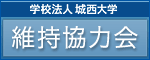 学校法人 城西大学

維持協力会